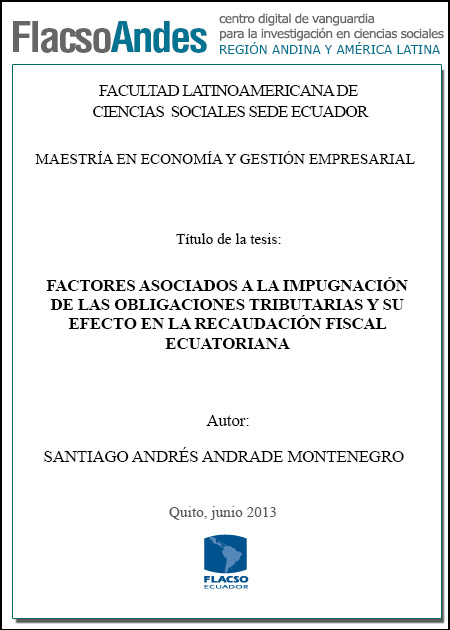 FlacsoAndes centro digital de vanguardia para la investigación en ciencias sociales REGIÓN ANDINA Y AMÉRICA LATINA

FACULTAD LATINOAMERICANA DE CIENCIAS SOCIALES SEDE ECUADOR

MAESTRÍA EN ECONOMÍA Y GESTIÓN EMPRESARIAL

Título de la tesis:

FACTORES ASOCIADOS A LA IMPUGNACIÓN DE LAS OBLIGACIONES TRIBUTARIAS Y SU EFECTO EN LA RECAUDACIÓN FISCAL ECUATORIANA

Autor:

SANTIAGO ANDRÉS ANDRADE MONTENEGRO

Quito, junio 2013

FLACSO ECUADOR